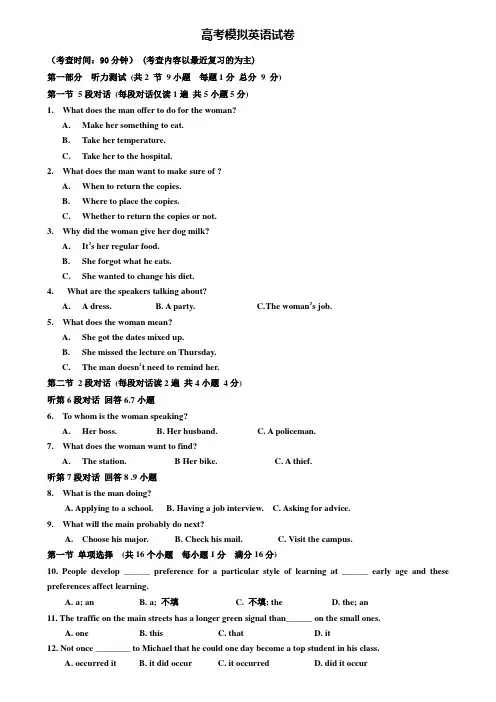 高考模拟英语试卷

（考查时间：90 分钟）（考查内容以最近复习的为主）

第一部分　听力测试（共 2 节 9 小题　每题 1 分 总分 9 分）

第一节 5 段对话（每段对话仅读 1 遍 共 5 小题 5 分）

1. What does the man offer to do for the woman?

A. Make her something to eat.

B. Take her temperature.

C. Take her to the hospital.

2. What does the man want to make sure of ?

A. When to return the copies.

B. Where to place the copies.

C. Whether to return the copies or not.

3. Why did the woman give her dog milk?

A. It's her regular food.

B. She forgot what he eats.

C. She wanted to change his diet.

4. What are the speakers talking about?

A. A dress. B. A party. C.The woman's job.

5. What does the woman mean?

A. She got the dates mixed up.

B. She missed the lecture on Thursday.

C. The man doesn't need to remind her.

第二节 2 段对话（每段对话读 2 遍 共 4 小题 4 分）

听第 6 段对话 回答 6.7 小题

6. To whom is the woman speaking?

A. Her boss. B. Her husband. C. A policeman.

7. What does the woman want to find?

A. The station. B Her bike. C. A thief.

听第 7 段对话 回答 8 .9 小题

8. What is the man doing?

A. Applying to a school. B. Having a job interview. C. Asking for advice.

9. What will the main probably do next?

A. Choose his major. B. Check his mail. C. Visit the campus.

第一节 单项选择 （共 16 个小题 每小题 1 分 满分 16 分）

10. People develop ______ preference for a particular style of learning at ______ early age and these preferences affect learning.

A. a; an B. a; 不填 C. 不填; the D. the; an

11. The traffic on the main streets has a longer green signal than______ on the small ones.

A. one B. this C. that D. it

12. Not once ________ to Michael that he could one day become a top student in his class.

A. occurred it B. it did occur C. it occurred D. did it occur